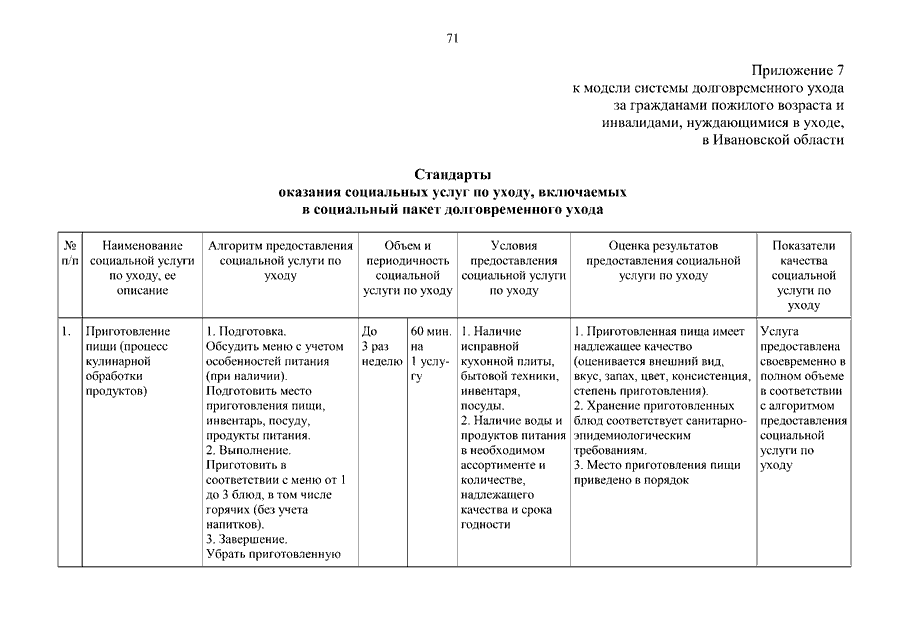 71

Приложение 7
к модели системы долговременного ухода
за гражданами пожилого возраста и
инвалидами, нуждающимися в уходе,
в Ивановской области

Стандарты
оказания социальных услуг по уходу, включаемых
в социальный пакет долговременного ухода

| № п/п | Наименование социальной услуги по уходу, ее описание | Алгоритм предоставления социальной услуги по уходу | Объем и периодичность социальной услуги по уходу | | Условия предоставления социальной услуги по уходу | Оценка результатов предоставления социальной услуги по уходу | Показатели качества социальной услуги по уходу |
|---|---|---|---|---|---|---|---|
| 1. | Приготовление пищи (процесс кулинарной обработки продуктов) | 1. Подготовка. Обсудить меню с учетом особенностей питания (при наличии). Подготовить место приготовления пищи, инвентарь, посуду, продукты питания. 2. Выполнение. Приготовить в соответствии с меню от 1 до 3 блюд, в том числе горячих (без учета напитков). 3. Завершение. Убрать приготовленную | До 3 раз неделю | 60 мин. на 1 услугу | 1. Наличие исправной кухонной плиты, бытовой техники, инвентаря, посуды. 2. Наличие воды и продуктов питания в необходимом ассортименте и количестве, надлежащего качества и срока годности | 1. Приготовленная пища имеет надлежащее качество (оценивается внешний вид, вкус, запах, цвет, консистенция, степень приготовления). 2. Хранение приготовленных блюд соответствует санитарно-эпидемиологическим требованиям. 3. Место приготовления пищи приведено в порядок | Услуга предоставлена своевременно в полном объеме в соответствии с алгоритмом предоставления социальной услуги по уходу |